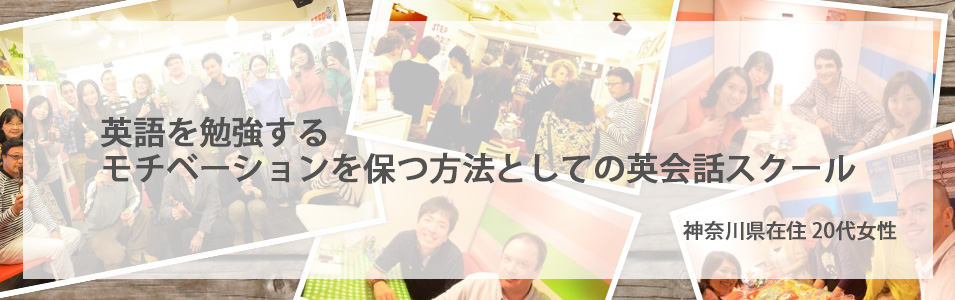 英語を勉強する
モチベーションを保つ方法としての英会話スクール

神奈川県在住 20代女性